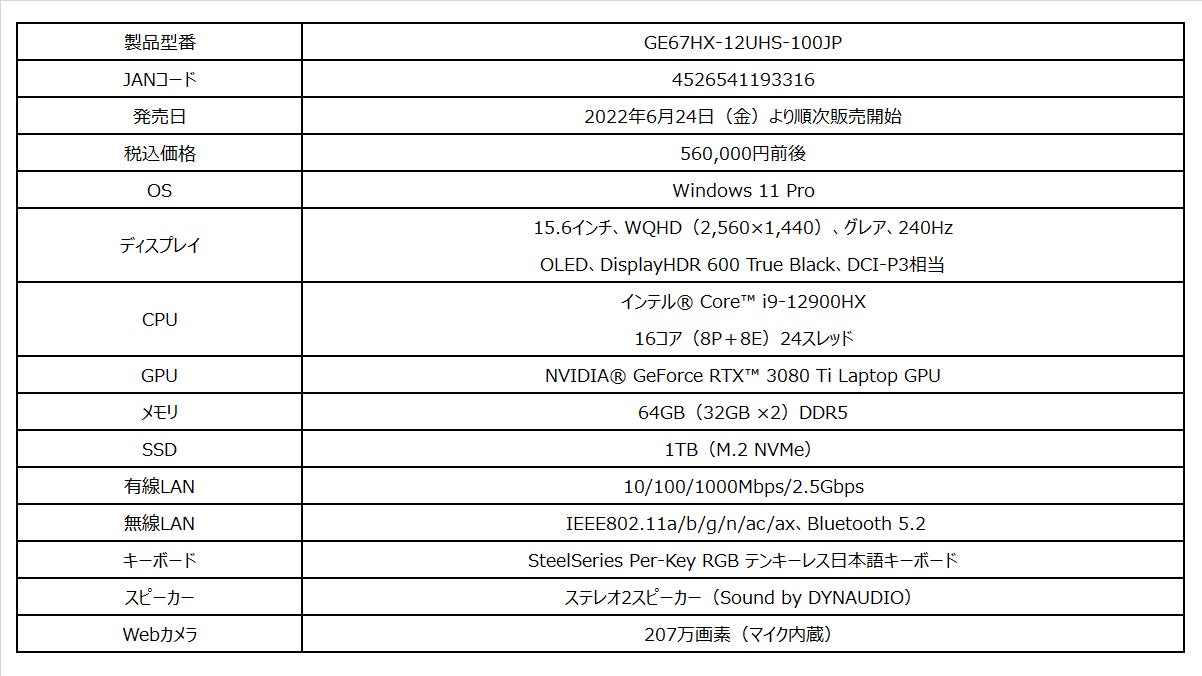 | 製品型番 | GE67HX-12UHS-100JP |
|---|---|
| JANコード | 4526541193316 |
| 発売日 | 2022年6月24日（金）より順次販売開始 |
| 税込価格 | 560,000円前後 |
| OS | Windows 11 Pro |
| ディスプレイ | 15.6インチ、WQHD（2,560×1,440）、グレア、240Hz OLED、DisplayHDR 600 True Black、DCI-P3相当 |
| CPU | インテル® Core™ i9-12900HX 16コア（8P＋8E）24スレッド |
| GPU | NVIDIA® GeForce RTX™ 3080 Ti Laptop GPU |
| メモリ | 64GB（32GB ×2）DDR5 |
| SSD | 1TB（M.2 NVMe） |
| 有線LAN | 10/100/1000Mbps/2.5Gbps |
| 無線LAN | IEEE802.11a/b/g/n/ac/ax、Bluetooth 5.2 |
| キーボード | SteelSeries Per-Key RGB テンキーレス日本語キーボード |
| スピーカー | ステレオ2スピーカー（Sound by DYNAUDIO） |
| Webカメラ | 207万画素（マイク内蔵） |